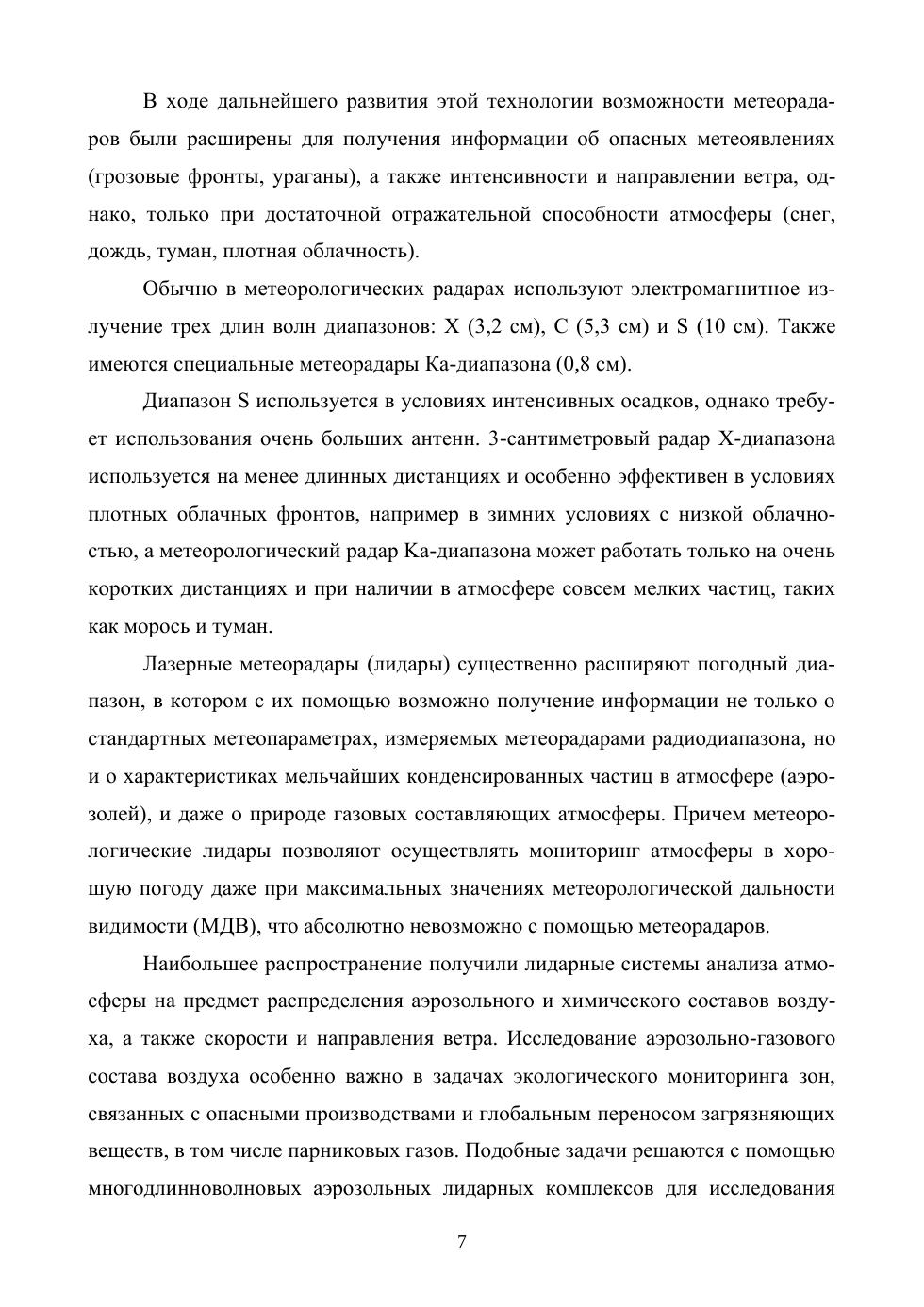 В ходе дальнейшего развития этой технологии возможности метеорадаров были расширены для получения информации об опасных метеоявлениях (грозовые фронты, ураганы), а также интенсивности и направлении ветра, однако, только при достаточной отражательной способности атмосферы (снег, дождь, туман, плотная облачность).

Обычно в метеорологических радарах используют электромагнитное излучение трех длин волн диапазонов: X (3,2 см), C (5,3 см) и S (10 см). Также имеются специальные метеорадары Ка-диапазона (0,8 см).

Диапазон S используется в условиях интенсивных осадков, однако требует использования очень больших антенн. 3-сантиметровый радар X-диапазона используется на менее длинных дистанциях и особенно эффективен в условиях плотных облачных фронтов, например в зимних условиях с низкой облачностью, а метеорологический радар Ка-диапазона может работать только на очень коротких дистанциях и при наличии в атмосфере совсем мелких частиц, таких как морось и туман.

Лазерные метеорадары (лидары) существенно расширяют погодный диапазон, в котором с их помощью возможно получение информации не только о стандартных метеопараметрах, измеряемых метеорадарами радиодиапазона, но и о характеристиках мельчайших конденсированных частиц в атмосфере (аэрозолей), и даже о природе газовых составляющих атмосферы. Причем метеорологические лидары позволяют осуществлять мониторинг атмосферы в хорошую погоду даже при максимальных значениях метеорологической дальности видимости (МДВ), что абсолютно невозможно с помощью метеорадаров.

Наибольшее распространение получили лидарные системы анализа атмосферы на предмет распределения аэрозольного и химического составов воздуха, а также скорости и направления ветра. Исследование аэрозольно-газового состава воздуха особенно важно в задачах экологического мониторинга зон, связанных с опасными производствами и глобальным переносом загрязняющих веществ, в том числе парниковых газов. Подобные задачи решаются с помощью многодлинноволновых аэрозольных лидарных комплексов для исследования

7